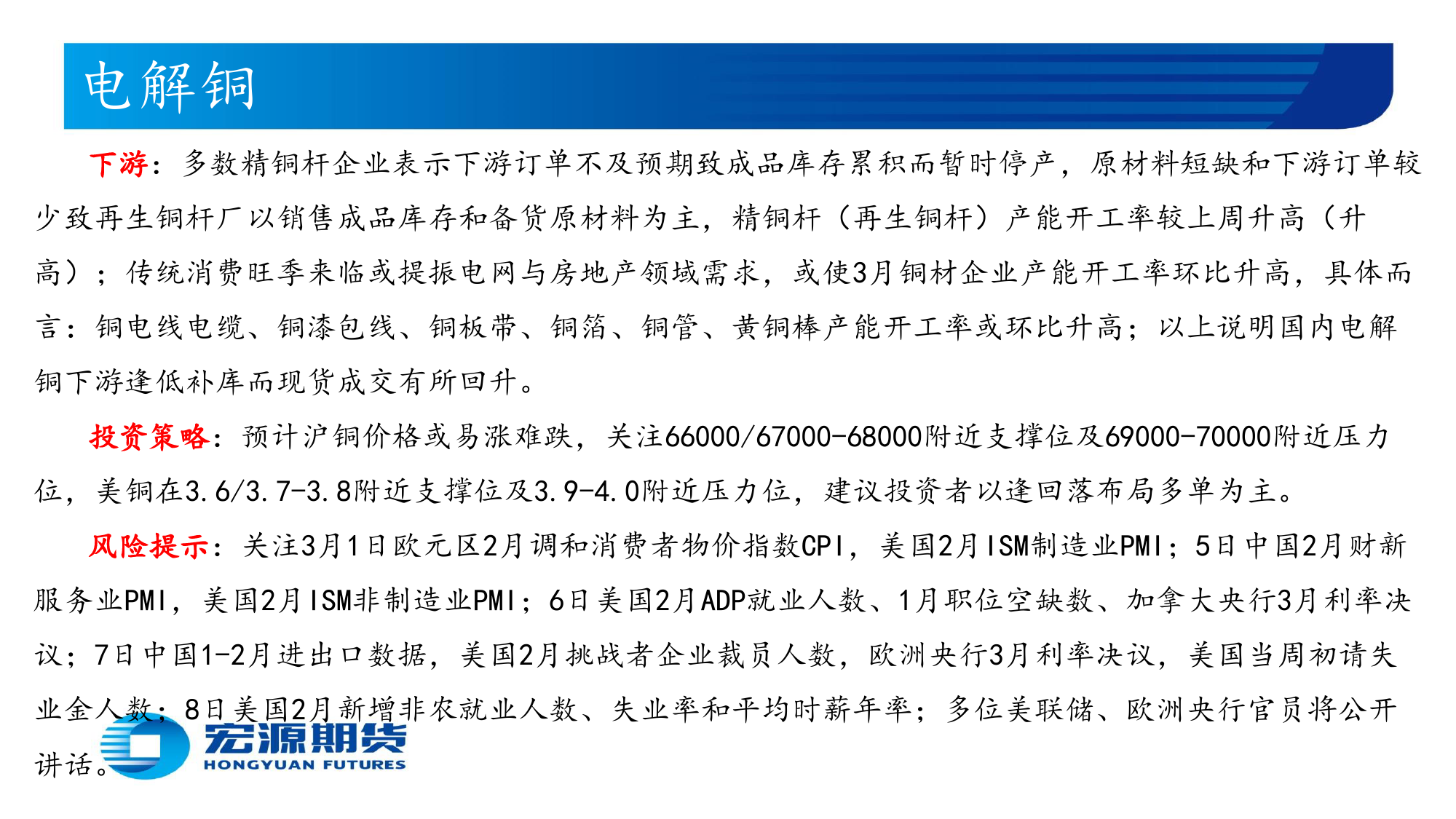 电解铜

下游：多数精铜杆企业表示下游订单不及预期致成品库存累积而暂时停产，原材料短缺和下游订单较少致再生铜杆厂以销售成品库存和备货原材料为主，精铜杆（再生铜杆）产能开工率较上周升高（升高）；传统消费旺季来临或提振电网与房地产领域需求，或使3月铜材企业产能开工率环比升高，具体而言：铜电线电缆、铜漆包线、铜板带、铜箔、铜管、黄铜棒产能开工率或环比升高；以上说明国内电解铜下游逢低补库而现货成交有所回升。

投资策略：预计沪铜价格或易涨难跌，关注66000/67000-68000附近支撑位及69000-70000附近压力位，美铜在3.6/3.7-3.8附近支撑位及3.9-4.0附近压力位，建议投资者以逢回落布局多单为主。

风险提示：关注3月1日欧元区2月调和消费者物价指数CPI，美国2月ISM制造业PMI；5日中国2月财新服务业PMI，美国2月ISM非制造业PMI；6日美国2月ADP就业人数、1月职位空缺数、加拿大央行3月利率决议；7日中国1-2月进出口数据，美国2月挑战者企业裁员人数，欧洲央行3月利率决议，美国当周初请失业金人数；8日美国2月新增非农就业人数、失业率和平均时薪年率；多位美联储、欧洲央行官员将公开讲话。

宏源期货
HONGYUAN FUTURES